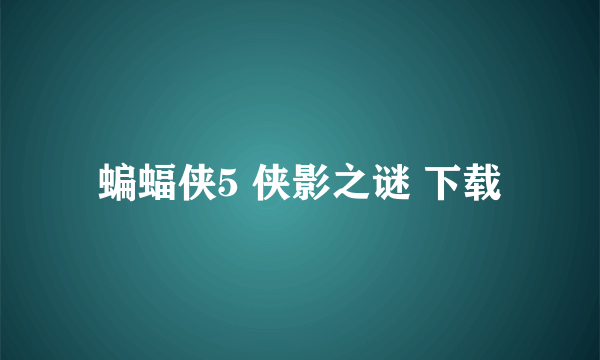 蝙蝠侠5 侠影之谜 下载